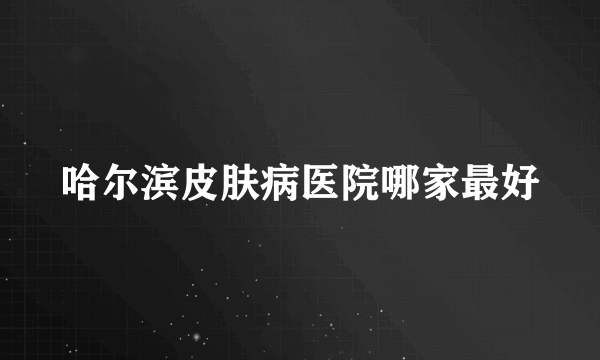 哈尔滨皮肤病医院哪家最好